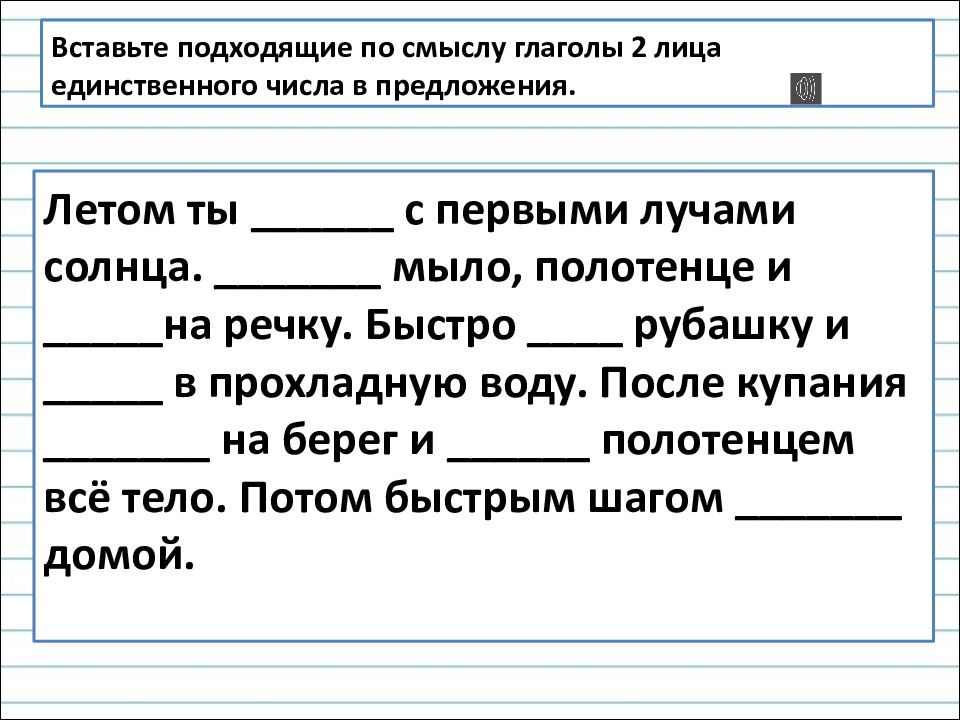 Вставьте подходящие по смыслу глаголы 2 лица единственного числа в предложения.

Летом ты ______ с первыми лучами солнца. _______ мыло, полотенце и _____на речку. Быстро ____ рубашку и _____ в прохладную воду. После купания _______ на берег и ______ полотенцем всё тело. Потом быстрым шагом _______ домой.